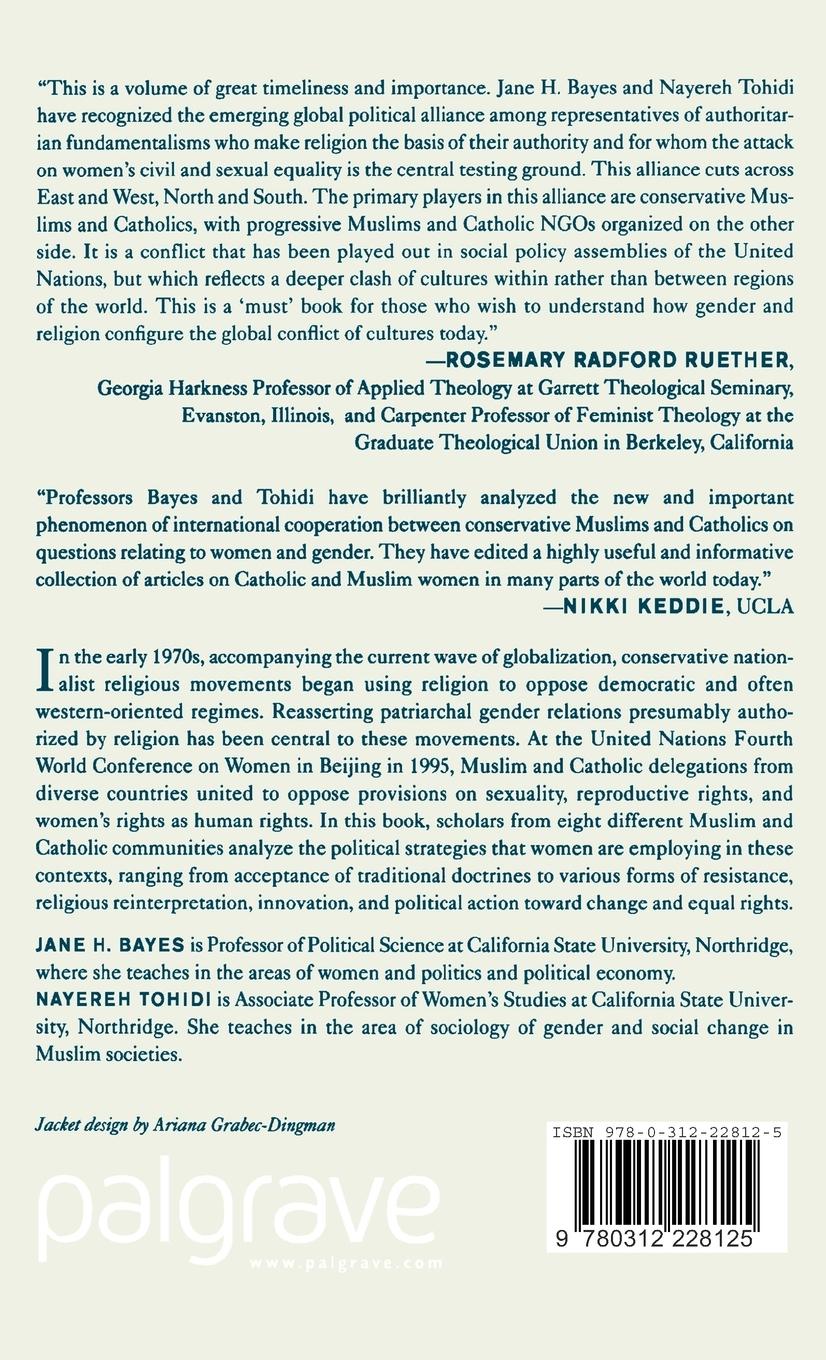 "This is a volume of great timeliness and importance. Jane H. Bayes and Nayereh Tohidi have recognized the emerging global political alliance among representatives of authoritarian fundamentalisms who make religion the basis of their authority and for whom the attack on women's civil and sexual equality is the central testing ground. This alliance cuts across East and West, North and South. The primary players in this alliance are conservative Muslims and Catholics, with progressive Muslims and Catholic NGOs organized on the other side. It is a conflict that has been played out in social policy assemblies of the United Nations, but which reflects a deeper clash of cultures within rather than between regions of the world. This is a 'must' book for those who wish to understand how gender and religion configure the global conflict of cultures today."

—ROSEMARY RADFORD RUETHER, Georgia Harkness Professor of Applied Theology at Garrett Theological Seminary, Evanston, Illinois, and Carpenter Professor of Feminist Theology at the Graduate Theological Union in Berkeley, California

"Professors Bayes and Tohidi have brilliantly analyzed the new and important phenomenon of international cooperation between conservative Muslims and Catholics on questions relating to women and gender. They have edited a highly useful and informative collection of articles on Catholic and Muslim women in many parts of the world today."

—NIKKI KEDDIE, UCLA

In the early 1970s, accompanying the current wave of globalization, conservative nationalist religious movements began using religion to oppose democratic and often western-oriented regimes. Reasserting patriarchal gender relations presumably authorized by religion has been central to these movements. At the United Nations Fourth World Conference on Women in Beijing in 1995, Muslim and Catholic delegations from diverse countries united to oppose provisions on sexuality, reproductive rights, and women's rights as human rights. In this book, scholars from eight different Muslim and Catholic communities analyze the political strategies that women are employing in these contexts, ranging from acceptance of traditional doctrines to various forms of resistance, religious reinterpretation, innovation, and political action toward change and equal rights.

JANE H. BAYES is Professor of Political Science at California State University, Northridge, where she teaches in the areas of women and politics and political economy.
NAYEREH TOHIDI is Associate Professor of Women's Studies at California State University, Northridge. She teaches in the area of sociology of gender and social change in Muslim societies.

Jacket design by Ariana Grabec-Dingman

palgrave
www.palgrave.com

ISBN 978-0-312-22812-5

9 780312 228125